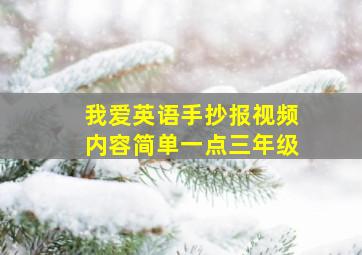 我爱英语手抄报视频
内容简单一点三年级